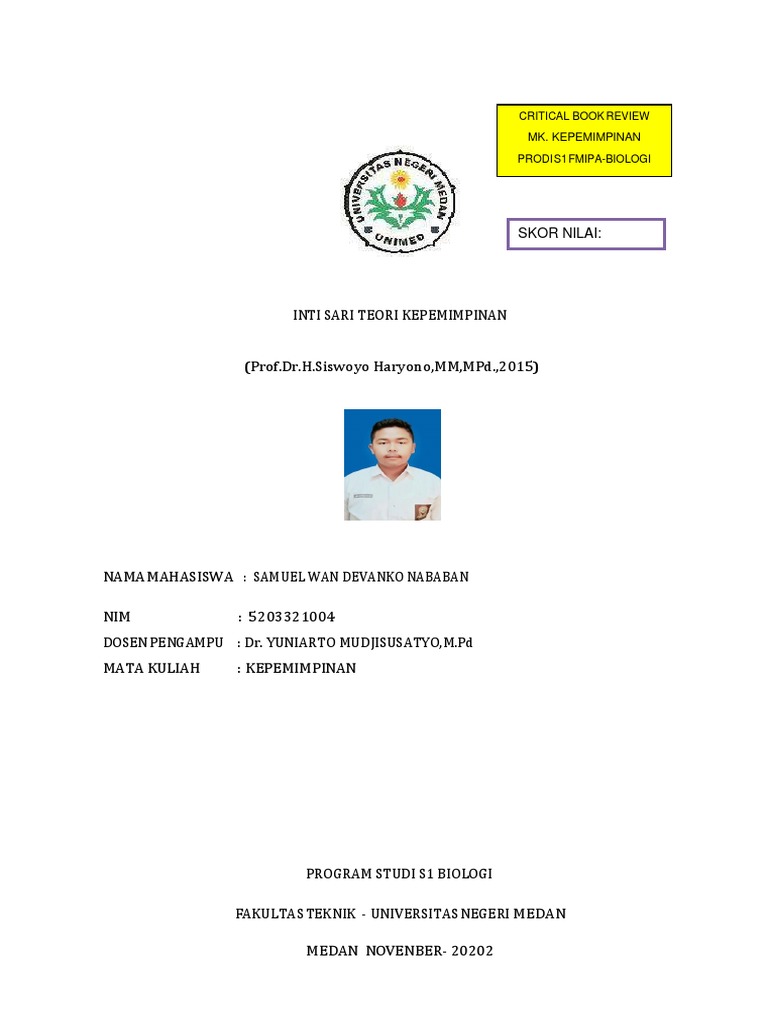 CRITICAL BOOK REVIEW
MK. KEPEMIMPINAN
PRODI S1 FMIPA-BIOLOGI

UNIVERSITAS NEGERI MEDAN
UNIMED

SKOR NILAI:

INTI SARI TEORI KEPEMIMPINAN

(Prof.Dr.H.Siswoyo Haryono,MM,MPd.,2015)

NAMA MAHASISWA : SAMUEL WAN DEVANKO NABABAN

NIM : 5203321004
DOSEN PENGAMPU : Dr. YUNIARTO MUDJISUSATYO,M.Pd
MATA KULIAH : KEPEMIMPINAN

PROGRAM STUDI S1 BIOLOGI

FAKULTAS TEKNIK - UNIVERSITAS NEGERI MEDAN

MEDAN NOVENBER- 20202